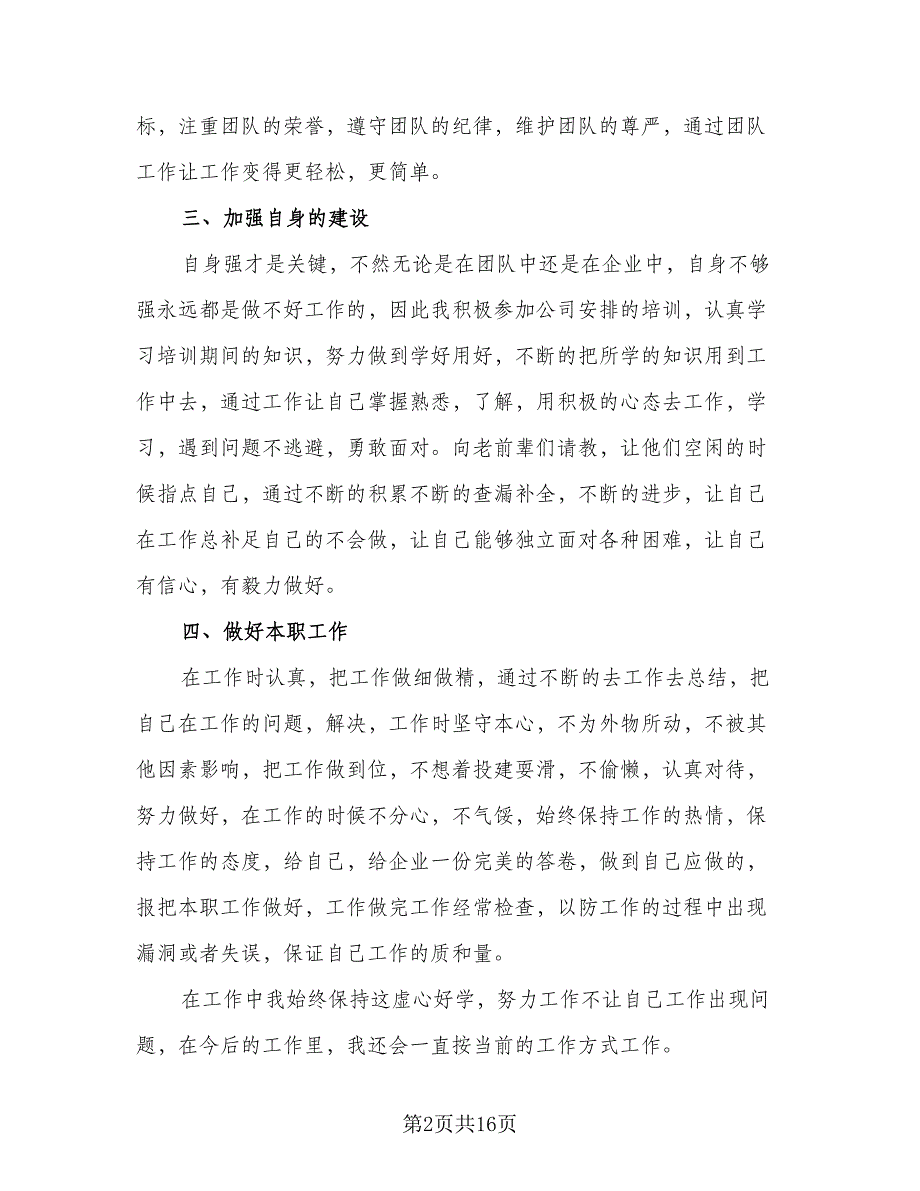 标，注重团队的荣誉，遵守团队的纪律，维护团队的尊严，通过团队工作让工作变得更轻松，更简单。

三、加强自身的建设

自身强才是关键，不然无论是在团队中还是在企业中，自身不够强永远都是做不好工作的，因此我积极参加公司安排的培训，认真学习培训期间的知识，努力做到学好用好，不断的把所学的知识用到工作中去，通过工作让自己掌握熟悉，了解，用积极的心态去工作，学习，遇到问题不逃避，勇敢面对。向老前辈们请教，让他们空闲的时候指点自己，通过不断的积累不断的查漏补全，不断的进步，让自己在工作总补足自己的不会做，让自己能够独立面对各种困难，让自己有信心，有毅力做好。

四、做好本职工作

在工作时认真，把工作做细做精，通过不断的去工作去总结，把自己在工作的问题，解决，工作时坚守本心，不为外物所动，不被其他因素影响，把工作做到位，不想着投建耍滑，不偷懒，认真对待，努力做好，在工作的时候不分心，不气馁，始终保持工作的热情，保持工作的态度，给自己，给企业一份完美的答卷，做到自己应做的，报把本职工作做好，工作做完工作经常检查，以防工作的过程中出现漏洞或者失误，保证自己工作的质和量。

在工作中我始终保持这虚心好学，努力工作不让自己工作出现问题，在今后的工作里，我还会一直按当前的工作方式工作。

第2页共16页